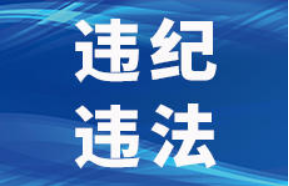 违纪
违法